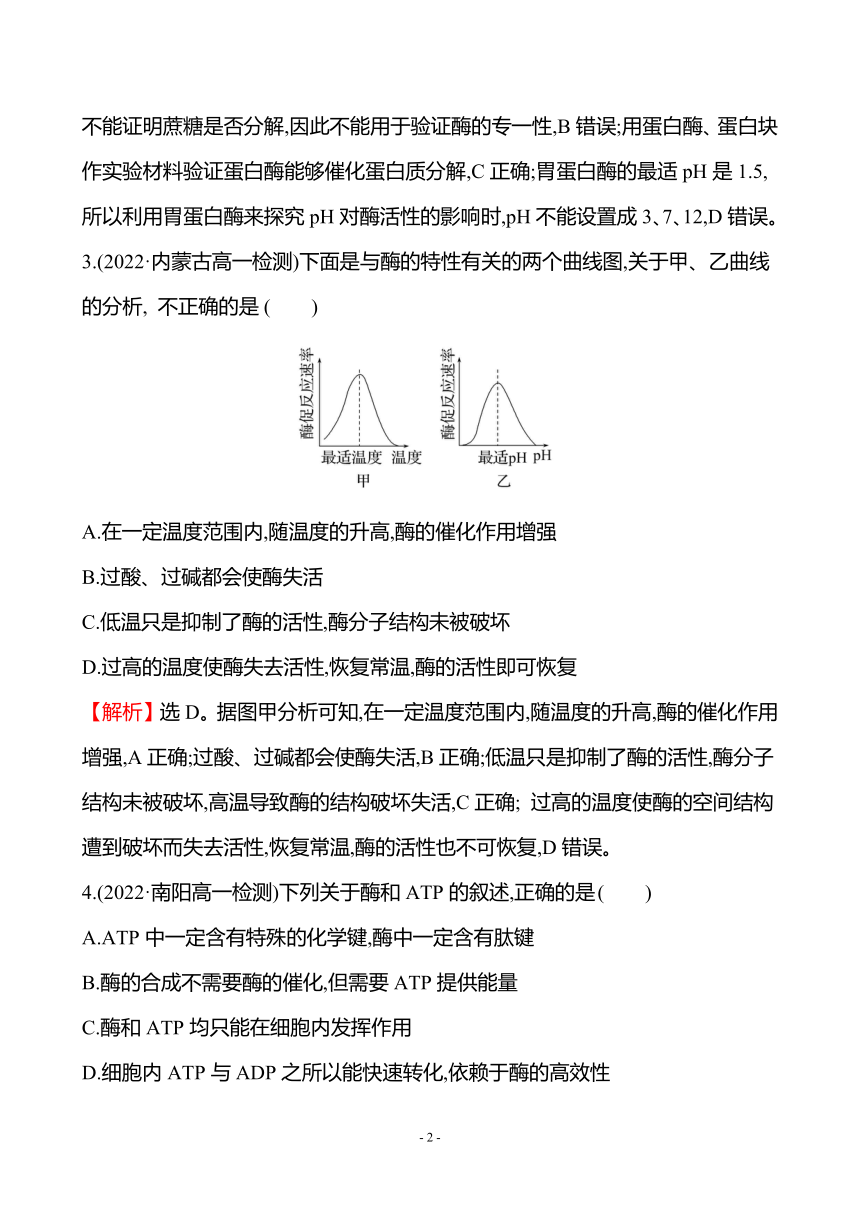 不能证明蔗糖是否分解,因此不能用于验证酶的专一性,B 错误;用蛋白酶、蛋白块作实验材料验证蛋白酶能够催化蛋白质分解,C 正确;胃蛋白酶的最适 pH 是 1.5,所以利用胃蛋白酶来探究 pH 对酶活性的影响时,pH 不能设置成 3、7、12,D 错误。

3.(2022·内蒙古高一检测)下面是与酶的特性有关的两个曲线图,关于甲、乙曲线的分析, 不正确的是 (　　)

酶促反应速率
最适温度　温度
甲

酶促反应速率
最适pH　pH
乙

A.在一定温度范围内,随温度的升高,酶的催化作用增强

B.过酸、过碱都会使酶失活

C.低温只是抑制了酶的活性,酶分子结构未被破坏

D.过高的温度使酶失去活性,恢复常温,酶的活性即可恢复

【解析】选 D。据图甲分析可知,在一定温度范围内,随温度的升高,酶的催化作用增强,A 正确;过酸、过碱都会使酶失活,B 正确;低温只是抑制了酶的活性,酶分子结构未被破坏,高温导致酶的结构破坏失活,C 正确; 过高的温度使酶的空间结构遭到破坏而失去活性,恢复常温,酶的活性也不可恢复,D 错误。

4.(2022·南阳高一检测)下列关于酶和 ATP 的叙述,正确的是(　　)

A.ATP 中一定含有特殊的化学键,酶中一定含有肽键

B.酶的合成不需要酶的催化,但需要 ATP 提供能量

C.酶和 ATP 均只能在细胞内发挥作用

D.细胞内 ATP 与 ADP 之所以能快速转化,依赖于酶的高效性

- 2 -